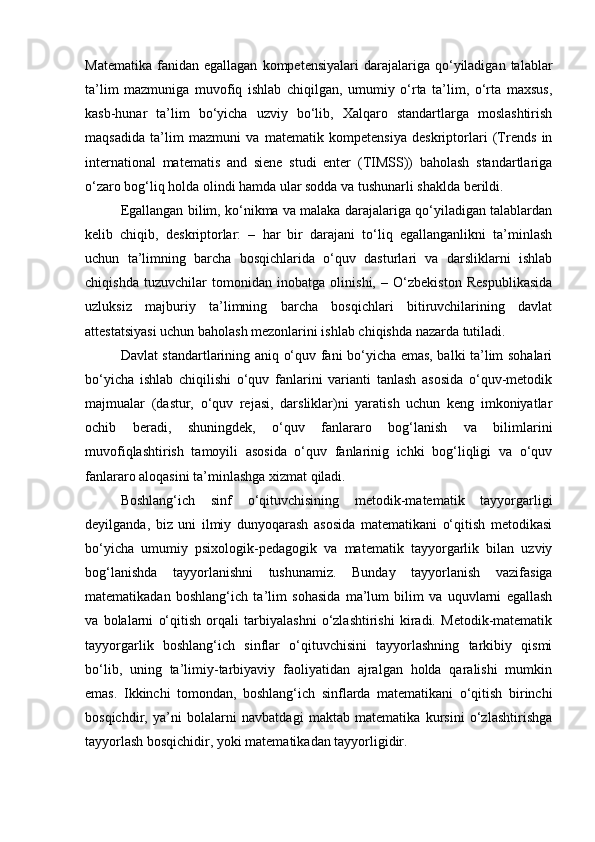 Matematika fanidan egallagan kompetensiyalari darajalariga qo‘yiladigan talablar ta’lim mazmuniga muvofiq ishlab chiqilgan, umumiy o‘rta ta’lim, o‘rta maxsus, kasb-hunar ta’lim bo‘yicha uzviy bo‘lib, Xalqaro standartlarga moslashtirish maqsadida ta’lim mazmuni va matematik kompetensiya deskriptorlari (Trends in international matematis and siene studi enter (TIMSS)) baholash standartlariga o‘zaro bog‘liq holda olindi hamda ular sodda va tushunarli shaklda berildi.

Egallangan bilim, ko‘nikma va malaka darajalariga qo‘yiladigan talablardan kelib chiqib, deskriptorlar: – har bir darajani to‘liq egallanganlikni ta’minlash uchun ta’limning barcha bosqichlarida o‘quv dasturlari va darsliklarni ishlab chiqishda tuzuvchilar tomonidan inobatga olinishi, – O‘zbekiston Respublikasida uzluksiz majburiy ta’limning barcha bosqichlari bitiruvchilarining davlat attestatsiyasi uchun baholash mezonlarini ishlab chiqishda nazarda tutiladi.

Davlat standartlarining aniq o‘quv fani bo‘yicha emas, balki ta’lim sohalari bo‘yicha ishlab chiqilishi o‘quv fanlarini varianti tanlash asosida o‘quv-metodik majmualar (dastur, o‘quv rejasi, darsliklar)ni yaratish uchun keng imkoniyatlar ochib beradi, shuningdek, o‘quv fanlararo bog‘lanish va bilimlarini muvofiqlashtirish tamoyili asosida o‘quv fanlarinig ichki bog‘liqligi va o‘quv fanlararo aloqasini ta’minlashga xizmat qiladi.

Boshlang‘ich sinf o‘qituvchisining metodik-matematik tayyorgarligi deyilganda, biz uni ilmiy dunyoqarash asosida matematikani o‘qitish metodikasi bo‘yicha umumiy psixologik-pedagogik va matematik tayyorgarlik bilan uzviy bog‘lanishda tayyorlanishni tushunamiz. Bunday tayyorlanish vazifasiga matematikadan boshlang‘ich ta’lim sohasida ma’lum bilim va uquvlarni egallash va bolalarni o‘qitish orqali tarbiyalashni o‘zlashtirishi kiradi. Metodik-matematik tayyorgarlik boshlang‘ich sinflar o‘qituvchisini tayyorlashning tarkibiy qismi bo‘lib, uning ta’limiy-tarbiyaviy faoliyatidan ajralgan holda qaralishi mumkin emas. Ikkinchi tomondan, boshlang‘ich sinflarda matematikani o‘qitish birinchi bosqichdir, ya’ni bolalarni navbatdagi maktab matematika kursini o‘zlashtirishga tayyorlash bosqichidir, yoki matematikadan tayyorligidir.